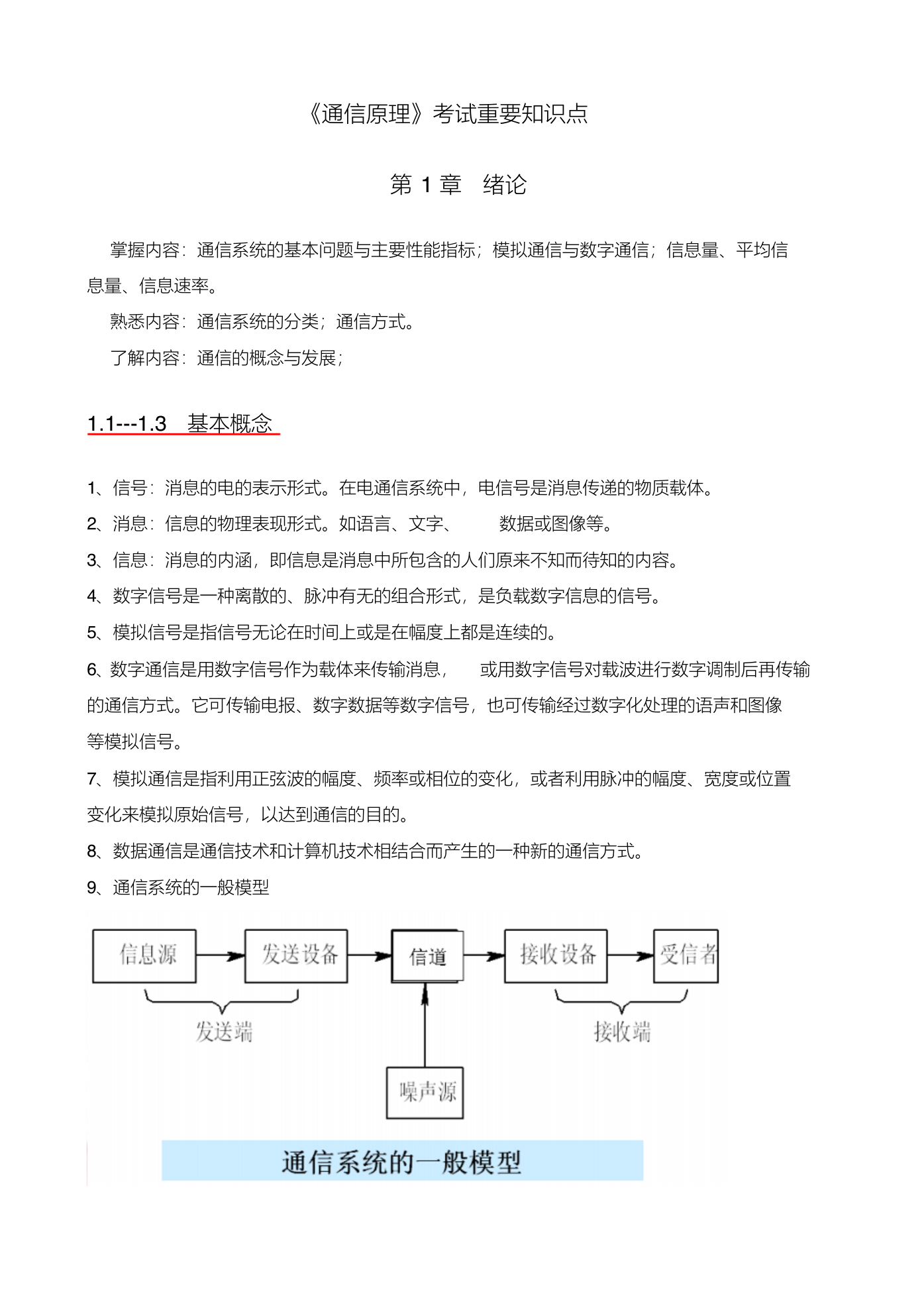 《通信原理》考试重要知识点

第 1 章　绪论

掌握内容：通信系统的基本问题与主要性能指标；模拟通信与数字通信；信息量、平均信息量、信息速率。

熟悉内容：通信系统的分类；通信方式。

了解内容：通信的概念与发展；

1.1---1.3　基本概念

1、信号：消息的电的表示形式。在电通信系统中，电信号是消息传递的物质载体。

2、消息：信息的物理表现形式。如语言、文字、　数据或图像等。

3、信息：消息的内涵，即信息是消息中所包含的人们原来不知而待知的内容。

4、数字信号是一种离散的、脉冲有无的组合形式，是负载数字信息的信号。

5、模拟信号是指信号无论在时间上或是在幅度上都是连续的。

6、数字通信是用数字信号作为载体来传输消息，　或用数字信号对载波进行数字调制后再传输的通信方式。它可传输电报、数字数据等数字信号，也可传输经过数字化处理的语声和图像等模拟信号。

7、模拟通信是指利用正弦波的幅度、频率或相位的变化，或者利用脉冲的幅度、宽度或位置变化来模拟原始信号，以达到通信的目的。

8、数据通信是通信技术和计算机技术相结合而产生的一种新的通信方式。

9、通信系统的一般模型

信息源
发送设备
信道
接收设备
受信者
发送端
接收端
噪声源

通信系统的一般模型